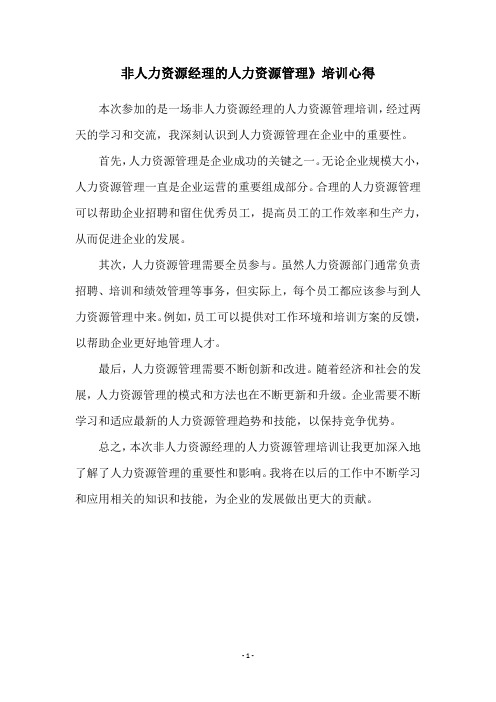 非人力资源经理的人力资源管理》培训心得

本次参加的是一场非人力资源经理的人力资源管理培训，经过两天的学习和交流，我深刻认识到人力资源管理在企业中的重要性。

首先，人力资源管理是企业成功的关键之一。无论企业规模大小，人力资源管理一直是企业运营的重要组成部分。合理的人力资源管理可以帮助企业招聘和留住优秀员工，提高员工的工作效率和生产力，从而促进企业的发展。

其次，人力资源管理需要全员参与。虽然人力资源部门通常负责招聘、培训和绩效管理等事务，但实际上，每个员工都应该参与到人力资源管理中来。例如，员工可以提供对工作环境和培训方案的反馈，以帮助企业更好地管理人才。

最后，人力资源管理需要不断创新和改进。随着经济和社会的发展，人力资源管理的模式和方法也在不断更新和升级。企业需要不断学习和适应最新的人力资源管理趋势和技能，以保持竞争优势。

总之，本次非人力资源经理的人力资源管理培训让我更加深入地了解了人力资源管理的重要性和影响。我将在以后的工作中不断学习和应用相关的知识和技能，为企业的发展做出更大的贡献。

- 1 -